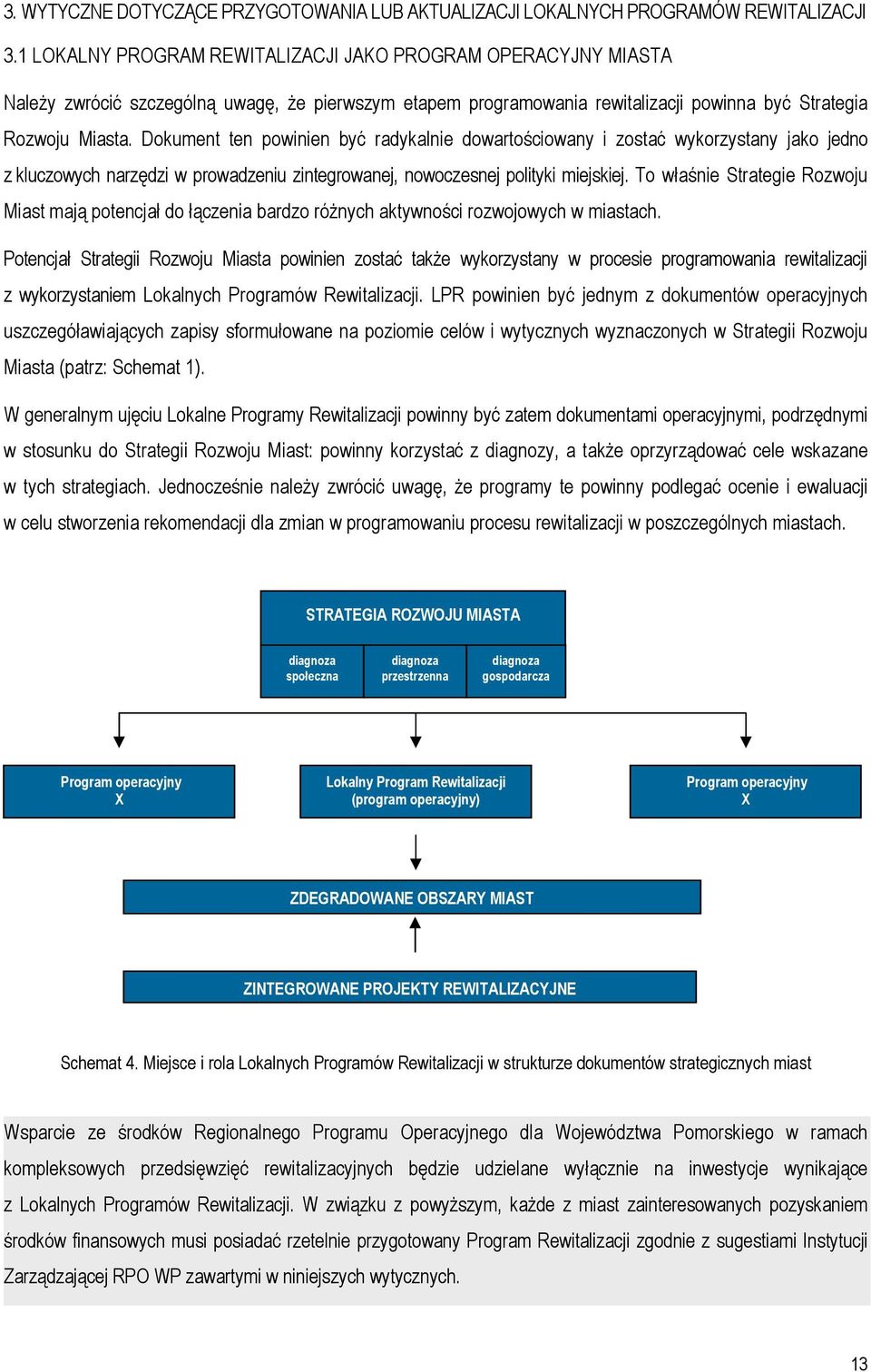 3. WYTYCZNE DOTYCZĄCE PRZYGOTOWANIA LUB AKTUALIZACJI LOKALNYCH PROGRAMÓW REWITALIZACJI

3.1 LOKALNY PROGRAM REWITALIZACJI JAKO PROGRAM OPERACYJNY MIASTA

Należy zwrócić szczególną uwagę, że pierwszym etapem programowania rewitalizacji powinna być Strategia Rozwoju Miasta. Dokument ten powinien być radykalnie dowartościowany i zostać wykorzystany jako jedno z kluczowych narzędzi w prowadzeniu zintegrowanej, nowoczesnej polityki miejskiej. To właśnie Strategie Rozwoju Miast mają potencjał do łączenia bardzo różnych aktywności rozwojowych w miastach.

Potencjał Strategii Rozwoju Miasta powinien zostać także wykorzystany w procesie programowania rewitalizacji z wykorzystaniem Lokalnych Programów Rewitalizacji. LPR powinien być jednym z dokumentów operacyjnych uszczegóławiających zapisy sformułowane na poziomie celów i wytycznych wyznaczonych w Strategii Rozwoju Miasta (patrz: Schemat 1).

W generalnym ujęciu Lokalne Programy Rewitalizacji powinny być zatem dokumentami operacyjnymi, podrzędnymi w stosunku do Strategii Rozwoju Miast: powinny korzystać z diagnozy, a także oprzyrządować cele wskazane w tych strategiach. Jednocześnie należy zwrócić uwagę, że programy te powinny podlegać ocenie i ewaluacji w celu stworzenia rekomendacji dla zmian w programowaniu procesu rewitalizacji w poszczególnych miastach.

STRATEGIA ROZWOJU MIASTA

diagnoza społeczna

diagnoza przestrzenna

diagnoza gospodarcza

Program operacyjny X

Lokalny Program Rewitalizacji (program operacyjny)

Program operacyjny X

ZDEGRADOWANE OBSZARY MIAST

ZINTEGROWANE PROJEKTY REWITALIZACYJNE

Schemat 4. Miejsce i rola Lokalnych Programów Rewitalizacji w strukturze dokumentów strategicznych miast

Wsparcie ze środków Regionalnego Programu Operacyjnego dla Województwa Pomorskiego w ramach kompleksowych przedsięwzięć rewitalizacyjnych będzie udzielane wyłącznie na inwestycje wynikające z Lokalnych Programów Rewitalizacji. W związku z powyższym, każde z miast zainteresowanych pozyskaniem środków finansowych musi posiadać rzetelnie przygotowany Program Rewitalizacji zgodnie z sugestiami Instytucji Zarządzającej RPO WP zawartymi w niniejszych wytycznych.

13